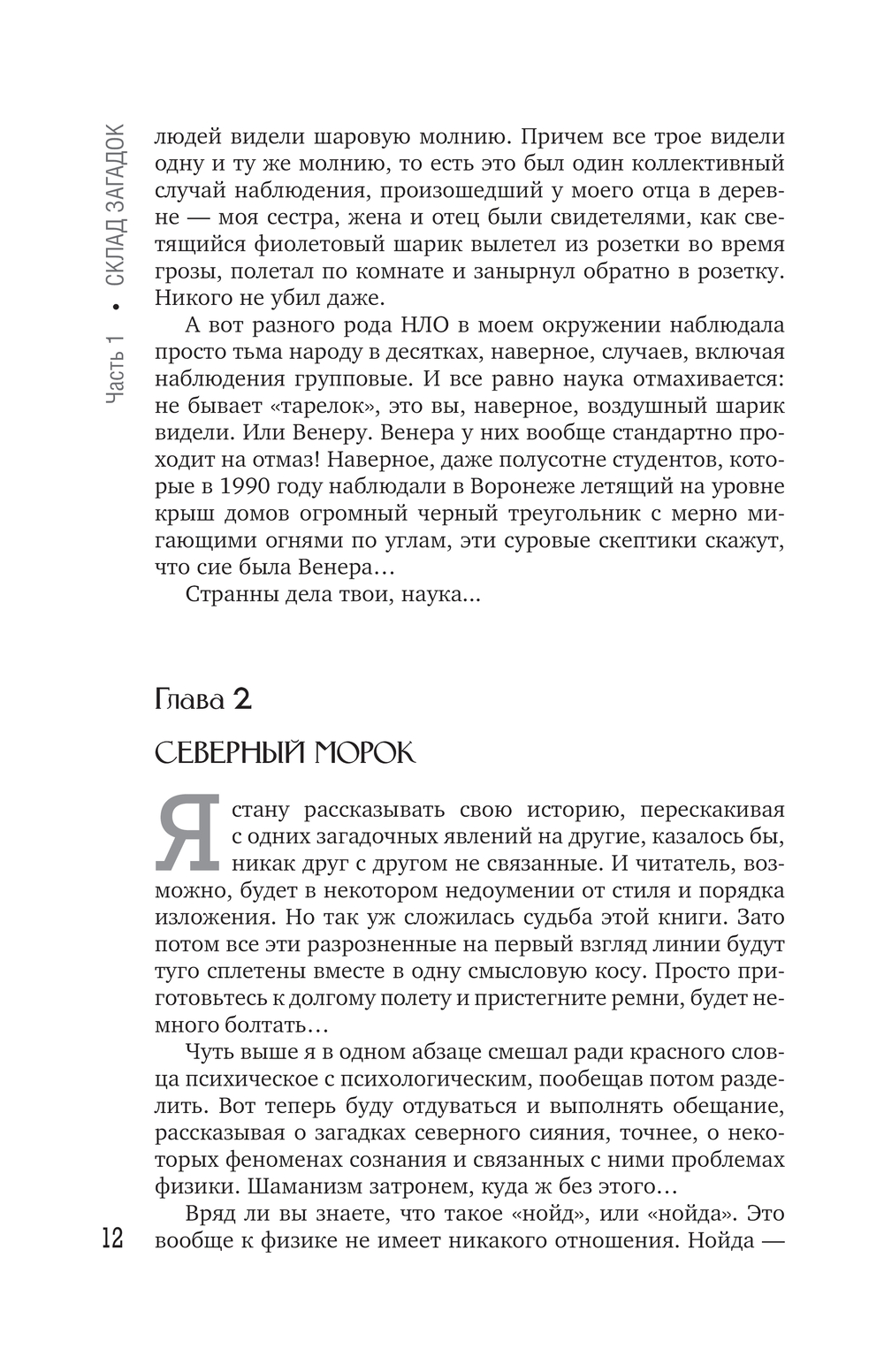 Часть 1 • СКЛАД ЗАГАДОК

людей видели шаровую молнию. Причем все трое видели одну и ту же молнию, то есть это был один коллективный случай наблюдения, произошедший у моего отца в деревне — моя сестра, жена и отец были свидетелями, как светящийся фиолетовый шарик вылетел из розетки во время грозы, полетал по комнате и занырнул обратно в розетку. Никого не убил даже.

А вот разного рода НЛО в моем окружении наблюдала просто тьма народу в десятках, наверное, случаев, включая наблюдения групповые. И все равно наука отмахивается: не бывает «тарелок», это вы, наверное, воздушный шарик видели. Или Венеру. Венера у них вообще стандартно проходит на отмаз! Наверное, даже полусотне студентов, которые в 1990 году наблюдали в Воронеже летящий на уровне крыш домов огромный черный треугольник с мерно мигающими огнями по углам, эти суровые скептики скажут, что сие была Венера…

Странны дела твои, наука...

Глава 2

СЕВЕРНЫЙ МОРОК

Я стану рассказывать свою историю, перескакивая с одних загадочных явлений на другие, казалось бы, никак друг с другом не связанные. И читатель, возможно, будет в некотором недоумении от стиля и порядка изложения. Но так уж сложилась судьба этой книги. Зато потом все эти разрозненные на первый взгляд линии будут туго сплетены вместе в одну смысловую косу. Просто приготовьтесь к долгому полету и пристегните ремни, будет немного болтать…

Чуть выше я в одном абзаце смешал ради красного словца психическое с психологическим, пообещав потом разделить. Вот теперь буду отдуваться и выполнять обещание, рассказывая о загадках северного сияния, точнее, о некоторых феноменах сознания и связанных с ними проблемах физики. Шаманизм затронем, куда ж без этого…

Вряд ли вы знаете, что такое «нойд», или «нойда». Это вообще к физике не имеет никакого отношения. Нойда —

12